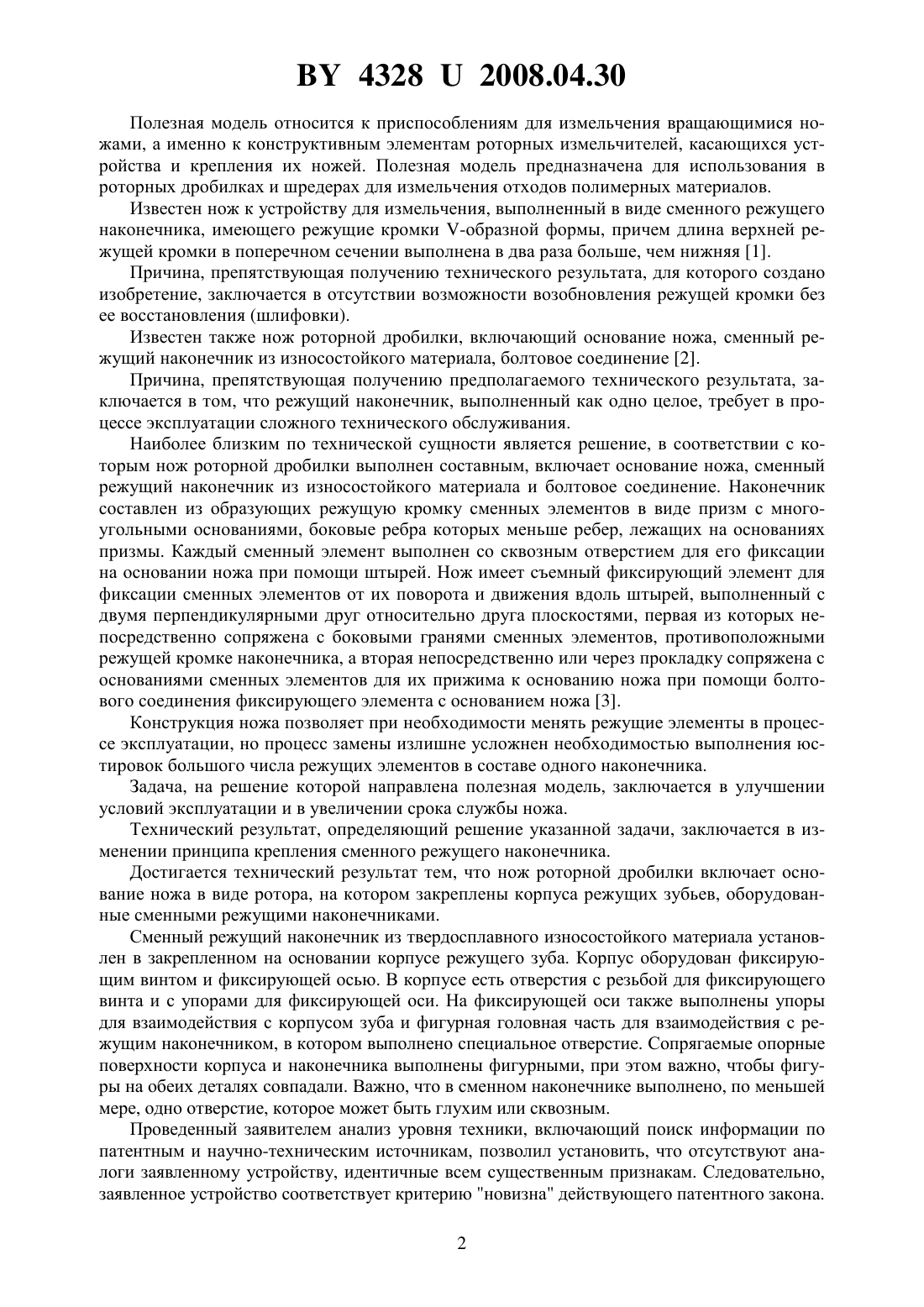 BY 4328 U 2008.04.30

Полезная модель относится к приспособлениям для измельчения вращающимися ножами, а именно к конструктивным элементам роторных измельчителей, касающихся устройства и крепления их ножей. Полезная модель предназначена для использования в роторных дробилках и шредерах для измельчения отходов полимерных материалов.

Известен нож к устройству для измельчения, выполненный в виде сменного режущего наконечника, имеющего режущие кромки V-образной формы, причем длина верхней режущей кромки в поперечном сечении выполнена в два раза больше, чем нижняя [1].

Причина, препятствующая получению технического результата, для которого создано изобретение, заключается в отсутствии возможности возобновления режущей кромки без ее восстановления (шлифовки).

Известен также нож роторной дробилки, включающий основание ножа, сменный режущий наконечник из износостойкого материала, болтовое соединение [2].

Причина, препятствующая получению предполагаемого технического результата, заключается в том, что режущий наконечник, выполненный как одно целое, требует в процессе эксплуатации сложного технического обслуживания.

Наиболее близким по технической сущности является решение, в соответствии с которым нож роторной дробилки выполнен составным, включает основание ножа, сменный режущий наконечник из износостойкого материала и болтовое соединение. Наконечник составлен из образующих режущую кромку сменных элементов в виде призм с многоугольными основаниями, боковые ребра которых меньше ребер, лежащих на основаниях призмы. Каждый сменный элемент выполнен со сквозным отверстием для его фиксации на основании ножа при помощи штырей. Нож имеет съемный фиксирующий элемент для фиксации сменных элементов от их поворота и движения вдоль штырей, выполненный с двумя перпендикулярными друг относительно друга плоскостями, первая из которых непосредственно сопряжена с боковыми гранями сменных элементов, противоположными режущей кромке наконечника, а вторая непосредственно или через прокладку сопряжена с основаниями сменных элементов для их прижима к основанию ножа при помощи болтового соединения фиксирующего элемента с основанием ножа [3].

Конструкция ножа позволяет при необходимости менять режущие элементы в процессе эксплуатации, но процесс замены излишне усложнен необходимостью выполнения юстировок большого числа режущих элементов в составе одного наконечника.

Задача, на решение которой направлена полезная модель, заключается в улучшении условий эксплуатации и в увеличении срока службы ножа.

Технический результат, определяющий решение указанной задачи, заключается в изменении принципа крепления сменного режущего наконечника.

Достигается технический результат тем, что нож роторной дробилки включает основание ножа в виде ротора, на котором закреплены корпуса режущих зубьев, оборудованные сменными режущими наконечниками.

Сменный режущий наконечник из твердосплавного износостойкого материала установлен в закрепленном на основании корпусе режущего зуба. Корпус оборудован фиксирующим винтом и фиксирующей осью. В корпусе есть отверстия с резьбой для фиксирующего винта и с упорами для фиксирующей оси. На фиксирующей оси также выполнены упоры для взаимодействия с корпусом зуба и фигурная головная часть для взаимодействия с режущим наконечником, в котором выполнено специальное отверстие. Сопрягаемые опорные поверхности корпуса и наконечника выполнены фигурными, при этом важно, чтобы фигуры на обеих деталях совпадали. Важно, что в сменном наконечнике выполнено, по меньшей мере, одно отверстие, которое может быть глухим или сквозным.

Проведенный заявителем анализ уровня техники, включающий поиск информации по патентным и научно-техническим источникам, позволил установить, что отсутствуют аналоги заявленному устройству, идентичные всем существенным признакам. Следовательно, заявленное устройство соответствует критерию "новизна" действующего патентного закона.

2